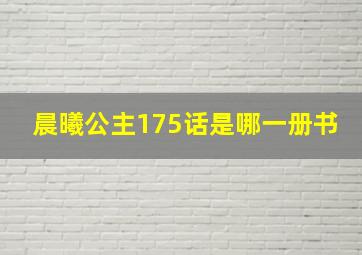 晨曦公主175话是哪一册书